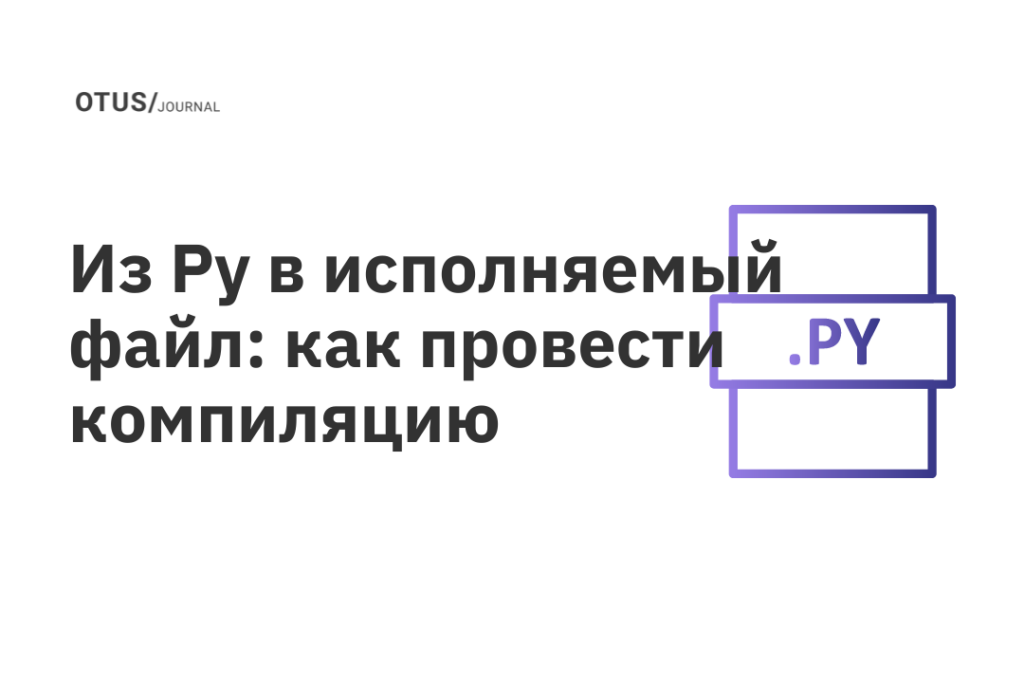 OTUS/JOURNAL

Из Py в исполняемый файл: как провести компиляцию

.PY